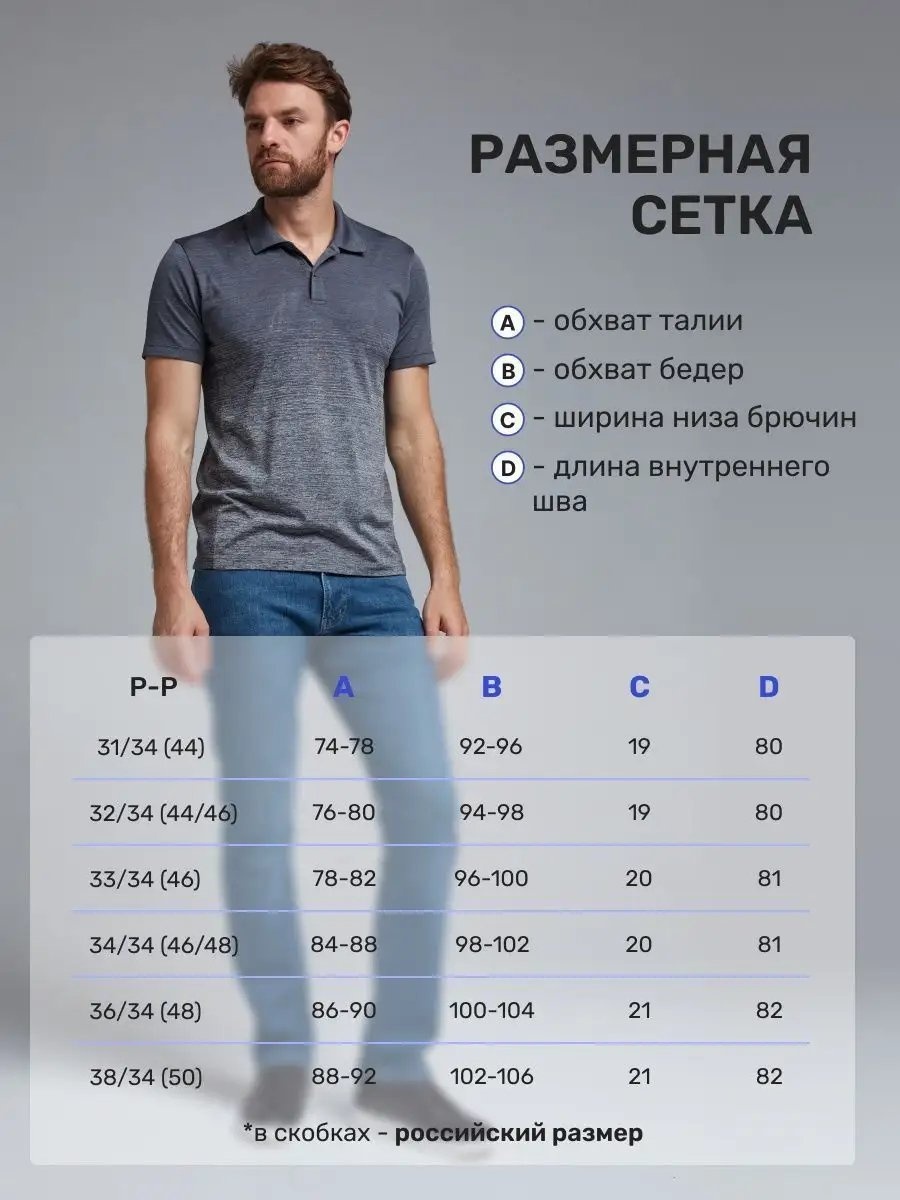 РАЗМЕРНАЯ СЕТКА

A - обхват талии
B - обхват бедер
C - ширина низа брючин
D - длина внутреннего шва

| Р-Р | A | B | C | D |
|---|---|---|---|---|
| 31/34 (44) | 74-78 | 92-96 | 19 | 80 |
| 32/34 (44/46) | 76-80 | 94-98 | 19 | 80 |
| 33/34 (46) | 78-82 | 96-100 | 20 | 81 |
| 34/34 (46/48) | 84-88 | 98-102 | 20 | 81 |
| 36/34 (48) | 86-90 | 100-104 | 21 | 82 |
| 38/34 (50) | 88-92 | 102-106 | 21 | 82 |

*в скобках - российский размер